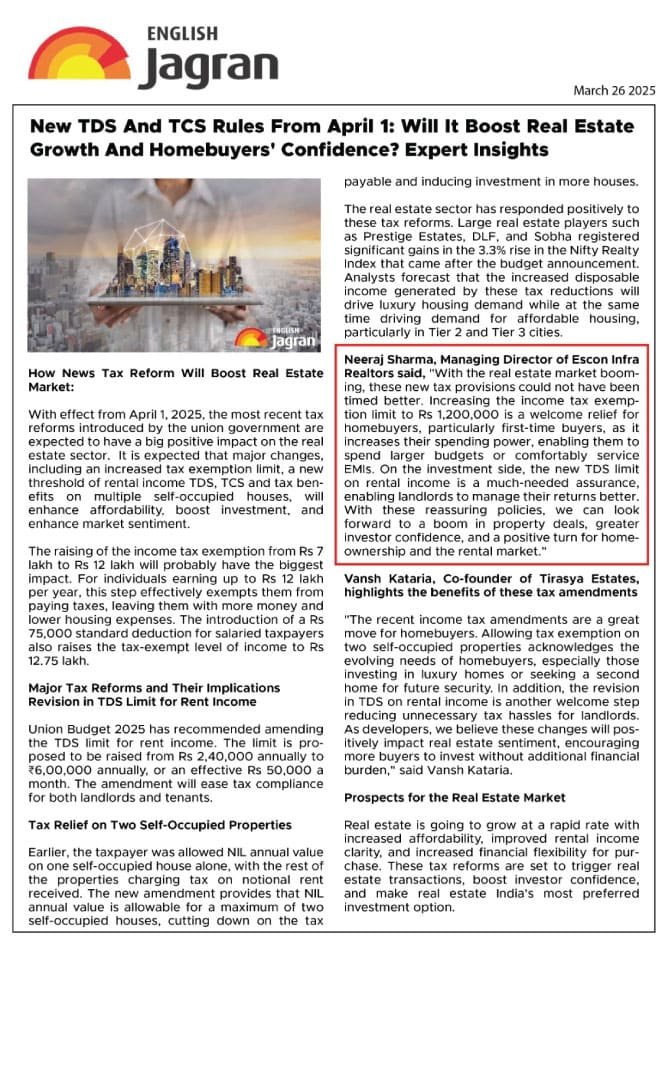 ENGLISH
Jagran

March 26 2025

New TDS And TCS Rules From April 1: Will It Boost Real Estate Growth And Homebuyers' Confidence? Expert Insights

ENGLISH
Jagran

How News Tax Reform Will Boost Real Estate Market:

With effect from April 1, 2025, the most recent tax reforms introduced by the union government are expected to have a big positive impact on the real estate sector. It is expected that major changes, including an increased tax exemption limit, a new threshold of rental income TDS, TCS and tax benefits on multiple self-occupied houses, will enhance affordability, boost investment, and enhance market sentiment.

The raising of the income tax exemption from Rs 7 lakh to Rs 12 lakh will probably have the biggest impact. For individuals earning up to Rs 12 lakh per year, this step effectively exempts them from paying taxes, leaving them with more money and lower housing expenses. The introduction of a Rs 75,000 standard deduction for salaried taxpayers also raises the tax-exempt level of income to Rs 12.75 lakh.

Major Tax Reforms and Their Implications Revision in TDS Limit for Rent Income

Union Budget 2025 has recommended amending the TDS limit for rent income. The limit is proposed to be raised from Rs 2,40,000 annually to ₹6,00,000 annually, or an effective Rs 50,000 a month. The amendment will ease tax compliance for both landlords and tenants.

Tax Relief on Two Self-Occupied Properties

Earlier, the taxpayer was allowed NIL annual value on one self-occupied house alone, with the rest of the properties charging tax on notional rent received. The new amendment provides that NIL annual value is allowable for a maximum of two self-occupied houses, cutting down on the tax payable and inducing investment in more houses.

The real estate sector has responded positively to these tax reforms. Large real estate players such as Prestige Estates, DLF, and Sobha registered significant gains in the 3.3% rise in the Nifty Realty Index that came after the budget announcement. Analysts forecast that the increased disposable income generated by these tax reductions will drive luxury housing demand while at the same time driving demand for affordable housing, particularly in Tier 2 and Tier 3 cities.

Neeraj Sharma, Managing Director of Escon Infra Realtors said, "With the real estate market booming, these new tax provisions could not have been timed better. Increasing the income tax exemption limit to Rs 1,200,000 is a welcome relief for homebuyers, particularly first-time buyers, as it increases their spending power, enabling them to spend larger budgets or comfortably service EMIs. On the investment side, the new TDS limit on rental income is a much-needed assurance, enabling landlords to manage their returns better. With these reassuring policies, we can look forward to a boom in property deals, greater investor confidence, and a positive turn for homeownership and the rental market."

Vansh Kataria, Co-founder of Tirasya Estates, highlights the benefits of these tax amendments

"The recent income tax amendments are a great move for homebuyers. Allowing tax exemption on two self-occupied properties acknowledges the evolving needs of homebuyers, especially those investing in luxury homes or seeking a second home for future security. In addition, the revision in TDS on rental income is another welcome step reducing unnecessary tax hassles for landlords. As developers, we believe these changes will positively impact real estate sentiment, encouraging more buyers to invest without additional financial burden," said Vansh Kataria.

Prospects for the Real Estate Market

Real estate is going to grow at a rapid rate with increased affordability, improved rental income clarity, and increased financial flexibility for purchase. These tax reforms are set to trigger real estate transactions, boost investor confidence, and make real estate India's most preferred investment option.